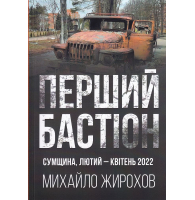 ПЕРШИЙ БАСТІОН

СУМЩИНА, ЛЮТИЙ — КВІТЕНЬ 2022

МИХАЙЛО ЖИРОХОВ